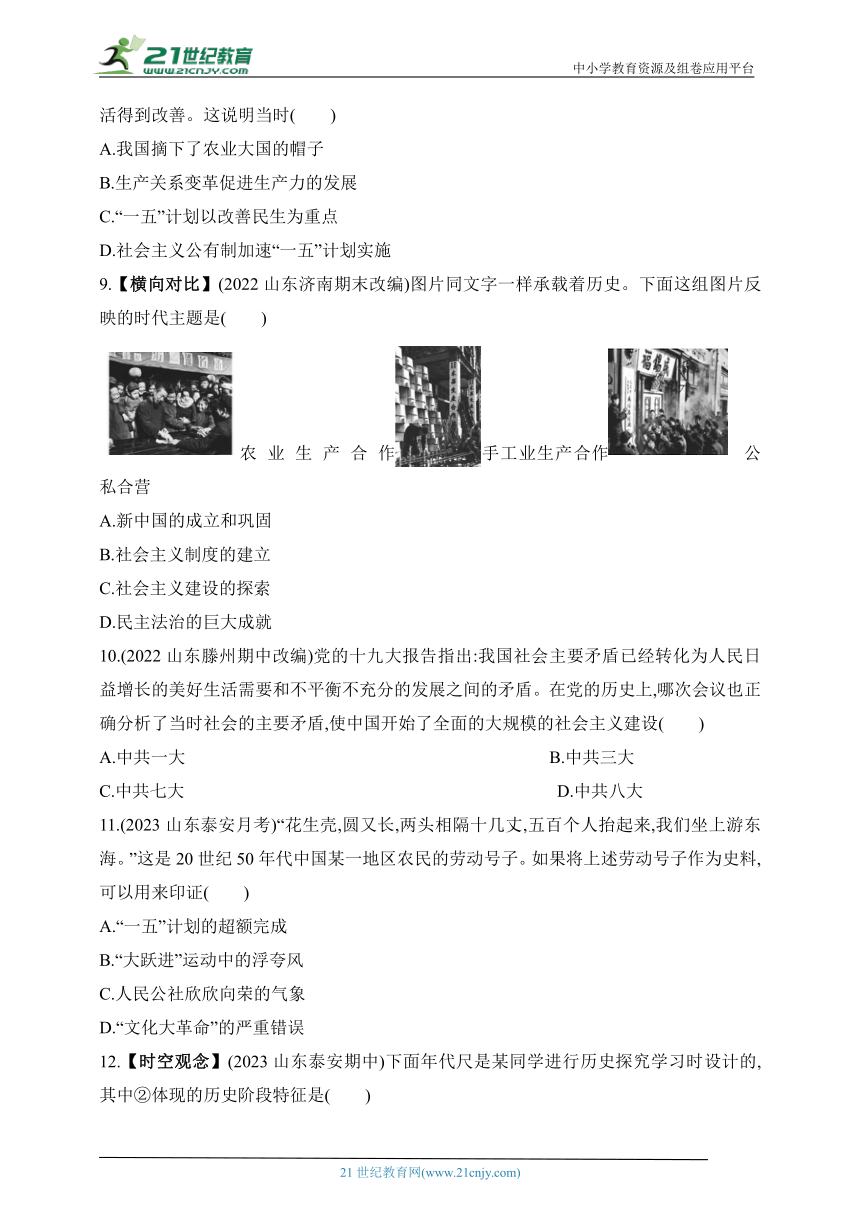 21世纪教育
www.21cnjy.com
中小学教育资源及组卷应用平台

活得到改善。这说明当时(　　)
A.我国摘下了农业大国的帽子
B.生产关系变革促进生产力的发展
C.“一五”计划以改善民生为重点
D.社会主义公有制加速“一五”计划实施
9.【横向对比】(2022 山东济南期末改编)图片同文字一样承载着历史。下面这组图片反映的时代主题是(　　)

农业生产合作　手工业生产合作　公私合营
A.新中国的成立和巩固
B.社会主义制度的建立
C.社会主义建设的探索
D.民主法治的巨大成就
10.(2022 山东滕州期中改编)党的十九大报告指出:我国社会主要矛盾已经转化为人民日益增长的美好生活需要和不平衡不充分的发展之间的矛盾。在党的历史上,哪次会议也正确分析了当时社会的主要矛盾,使中国开始了全面的大规模的社会主义建设(　　)
A.中共一大　B.中共三大
C.中共七大　D.中共八大
11.(2023 山东泰安月考)“花生壳,圆又长,两头相隔十几丈,五百个人抬起来,我们坐上游东海。”这是 20 世纪 50 年代中国某一地区农民的劳动号子。如果将上述劳动号子作为史料,可以用来印证(　　)
A.“一五”计划的超额完成
B.“大跃进”运动中的浮夸风
C.人民公社欣欣向荣的气象
D.“文化大革命”的严重错误
12.【时空观念】(2023 山东泰安期中)下面年代尺是某同学进行历史探究学习时设计的,其中②体现的历史阶段特征是(　　)

21 世纪教育网(www.21cnjy.com)